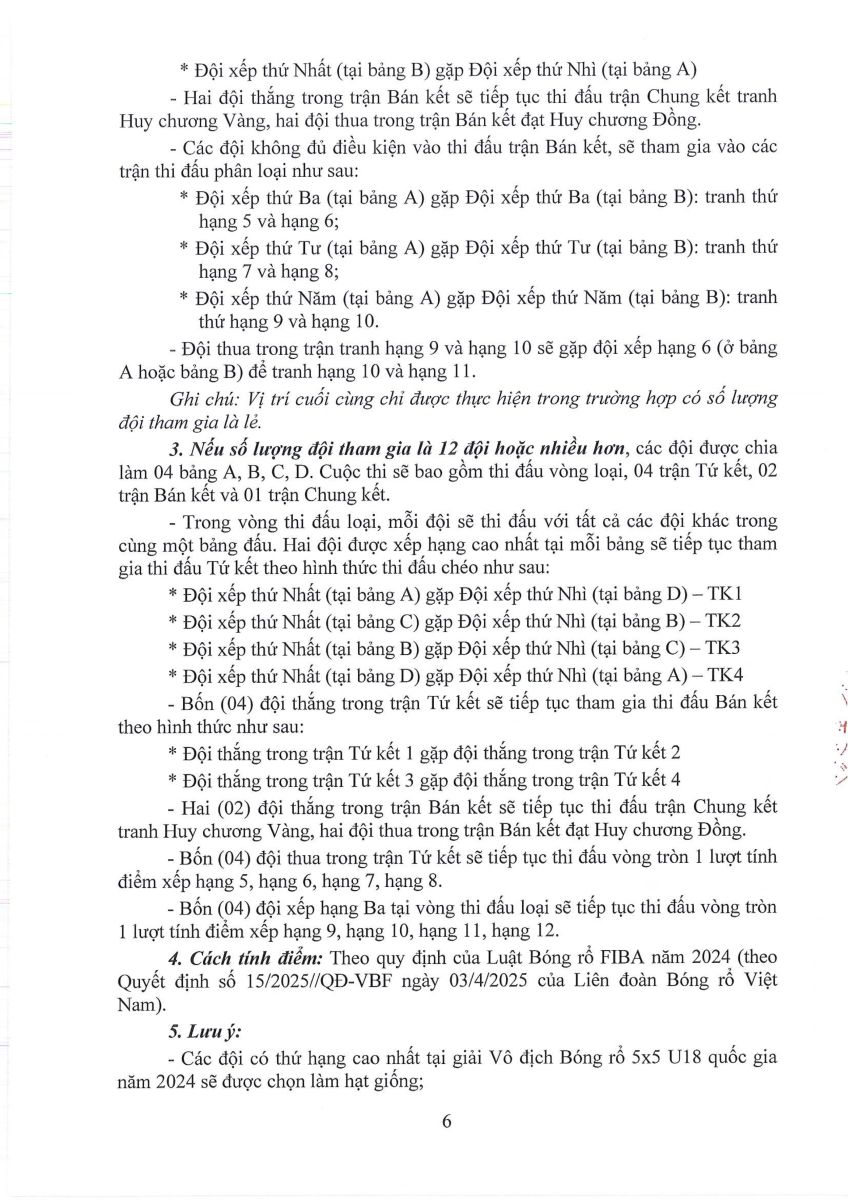 * Đội xếp thứ Nhất (tại bảng B) gặp Đội xếp thứ Nhì (tại bảng A)

- Hai đội thắng trong trận Bán kết sẽ tiếp tục thi đấu trận Chung kết tranh Huy chương Vàng, hai đội thua trong trận Bán kết đạt Huy chương Đồng.

- Các đội không đủ điều kiện vào thi đấu trận Bán kết, sẽ tham gia vào các trận thi đấu phân loại như sau:

* Đội xếp thứ Ba (tại bảng A) gặp Đội xếp thứ Ba (tại bảng B): tranh thứ hạng 5 và hạng 6;

* Đội xếp thứ Tư (tại bảng A) gặp Đội xếp thứ Tư (tại bảng B): tranh thứ hạng 7 và hạng 8;

* Đội xếp thứ Năm (tại bảng A) gặp Đội xếp thứ Năm (tại bảng B): tranh thứ hạng 9 và hạng 10.

- Đội thua trong trận tranh hạng 9 và hạng 10 sẽ gặp đội xếp hạng 6 (ở bảng A hoặc bảng B) để tranh hạng 10 và hạng 11.

Ghi chú: Vị trí cuối cùng chỉ được thực hiện trong trường hợp có số lượng đội tham gia là lẻ.

3. Nếu số lượng đội tham gia là 12 đội hoặc nhiều hơn, các đội được chia làm 04 bảng A, B, C, D. Cuộc thi sẽ bao gồm thi đấu vòng loại, 04 trận Tứ kết, 02 trận Bán kết và 01 trận Chung kết.

- Trong vòng thi đấu loại, mỗi đội sẽ thi đấu với tất cả các đội khác trong cùng một bảng đấu. Hai đội được xếp hạng cao nhất tại mỗi bảng sẽ tiếp tục tham gia thi đấu Tứ kết theo hình thức thi đấu chéo như sau:

* Đội xếp thứ Nhất (tại bảng A) gặp Đội xếp thứ Nhì (tại bảng D) – TK1

* Đội xếp thứ Nhất (tại bảng C) gặp Đội xếp thứ Nhì (tại bảng B) – TK2

* Đội xếp thứ Nhất (tại bảng B) gặp Đội xếp thứ Nhì (tại bảng C) – TK3

* Đội xếp thứ Nhất (tại bảng D) gặp Đội xếp thứ Nhì (tại bảng A) – TK4

- Bốn (04) đội thắng trong trận Tứ kết sẽ tiếp tục tham gia thi đấu Bán kết theo hình thức như sau:

* Đội thắng trong trận Tứ kết 1 gặp đội thắng trong trận Tứ kết 2

* Đội thắng trong trận Tứ kết 3 gặp đội thắng trong trận Tứ kết 4

- Hai (02) đội thắng trong trận Bán kết sẽ tiếp tục thi đấu trận Chung kết tranh Huy chương Vàng, hai đội thua trong trận Bán kết đạt Huy chương Đồng.

- Bốn (04) đội thua trong trận Tứ kết sẽ tiếp tục thi đấu vòng tròn 1 lượt tính điểm xếp hạng 5, hạng 6, hạng 7, hạng 8.

- Bốn (04) đội xếp hạng Ba tại vòng thi đấu loại sẽ tiếp tục thi đấu vòng tròn 1 lượt tính điểm xếp hạng 9, hạng 10, hạng 11, hạng 12.

4. Cách tính điểm: Theo quy định của Luật Bóng rổ FIBA năm 2024 (theo Quyết định số 15/2025//QĐ-VBF ngày 03/4/2025 của Liên đoàn Bóng rổ Việt Nam).

5. Lưu ý:

- Các đội có thứ hạng cao nhất tại giải Vô địch Bóng rổ 5x5 U18 quốc gia năm 2024 sẽ được chọn làm hạt giống;

6